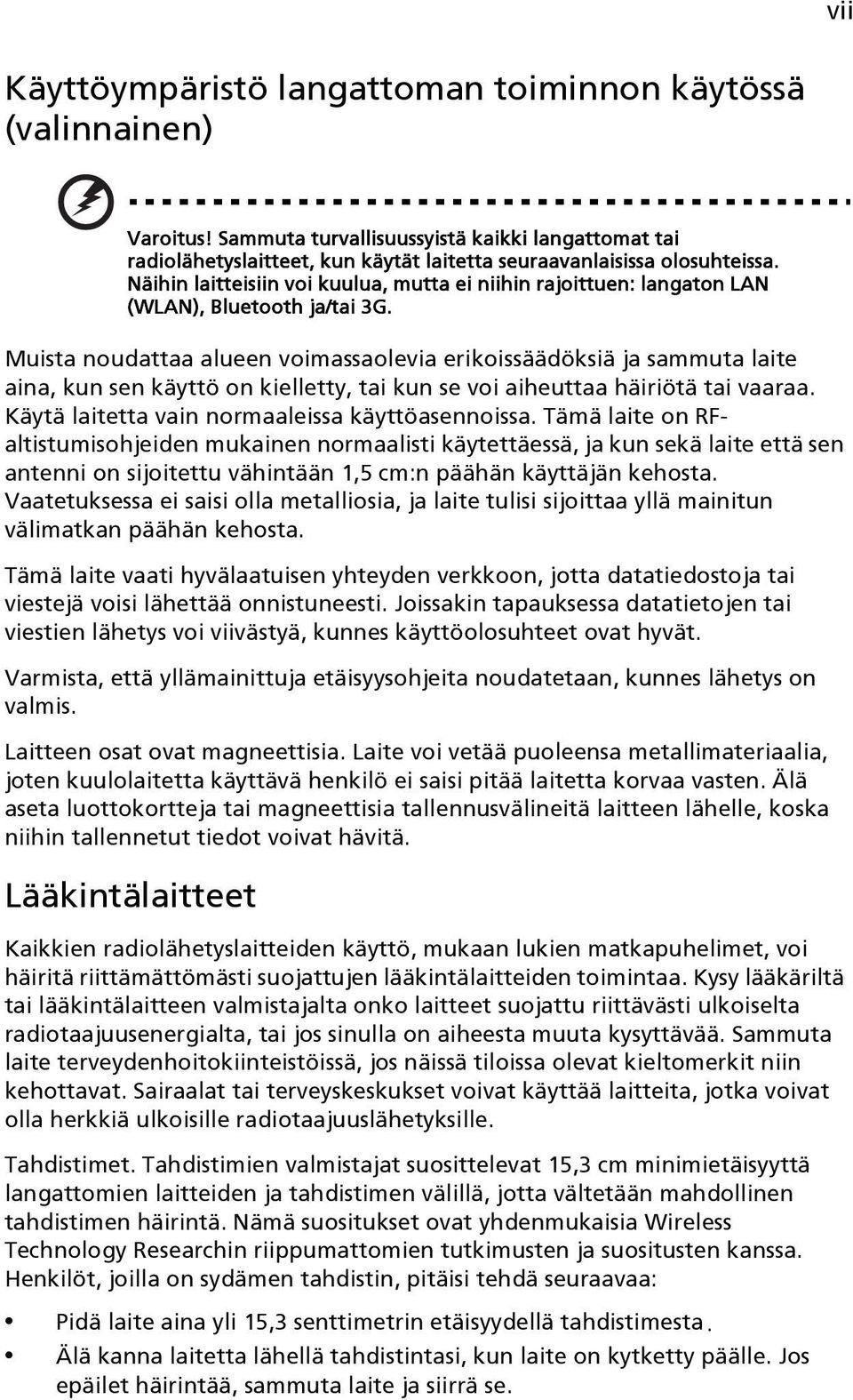 vii

Käyttöympäristö langattoman toiminnon käytössä (valinnainen)

Varoitus! Sammuta turvallisuussyistä kaikki langattomat tai radiolähetyslaitteet, kun käytät laitetta seuraavanlaisissa olosuhteissa. Näihin laitteisiin voi kuulua, mutta ei niihin rajoittuen: langaton LAN (WLAN), Bluetooth ja/tai 3G.

Muista noudattaa alueen voimassaolevia erikoissäädöksiä ja sammuta laite aina, kun sen käyttö on kielletty, tai kun se voi aiheuttaa häiriötä tai vaaraa. Käytä laitetta vain normaaleissa käyttöasennoissa. Tämä laite on RF-altistumisohjeiden mukainen normaalisti käytettäessä, ja kun sekä laite että sen antenni on sijoitettu vähintään 1,5 cm:n päähän käyttäjän kehosta. Vaatetuksessa ei saisi olla metalliosia, ja laite tulisi sijoittaa yllä mainitun välimatkan päähän kehosta.

Tämä laite vaati hyvälaatuisen yhteyden verkkoon, jotta datatiedostoja tai viestejä voisi lähettää onnistuneesti. Joissakin tapauksessa datatietojen tai viestien lähetys voi viivästyä, kunnes käyttöolosuhteet ovat hyvät.

Varmista, että yllämainittuja etäisyysohjeita noudatetaan, kunnes lähetys on valmis.

Laitteen osat ovat magneettisia. Laite voi vetää puoleensa metallimateriaalia, joten kuulolaitetta käyttävä henkilö ei saisi pitää laitetta korvaa vasten. Älä aseta luottokortteja tai magneettisia tallennusvälineitä laitteen lähelle, koska niihin tallennetut tiedot voivat hävitä.

Lääkintälaitteet

Kaikkien radiolähetyslaitteiden käyttö, mukaan lukien matkapuhelimet, voi häiritä riittämättömästi suojattujen lääkintälaitteiden toimintaa. Kysy lääkäriltä tai lääkintälaitteen valmistajalta onko laitteet suojattu riittävästi ulkoiselta radiotaajuusenergialta, tai jos sinulla on aiheesta muuta kysyttävää. Sammuta laite terveydenhoitokiinteistöissä, jos näissä tiloissa olevat kieltomerkit niin kehottavat. Sairaalat tai terveyskeskukset voivat käyttää laitteita, jotka voivat olla herkkiä ulkoisille radiotaajuuslähetyksille.

Tahdistimet. Tahdistimien valmistajat suosittelevat 15,3 cm minimietäisyyttä langattomien laitteiden ja tahdistimen välillä, jotta vältetään mahdollinen tahdistimen häirintä. Nämä suositukset ovat yhdenmukaisia Wireless Technology Researchin riippumattomien tutkimusten ja suositusten kanssa. Henkilöt, joilla on sydämen tahdistin, pitäisi tehdä seuraavaa:

• Pidä laite aina yli 15,3 senttimetrin etäisyydellä tahdistimesta.
• Älä kanna laitetta lähellä tahdistintasi, kun laite on kytketty päälle. Jos epäilet häirintää, sammuta laite ja siirrä se.